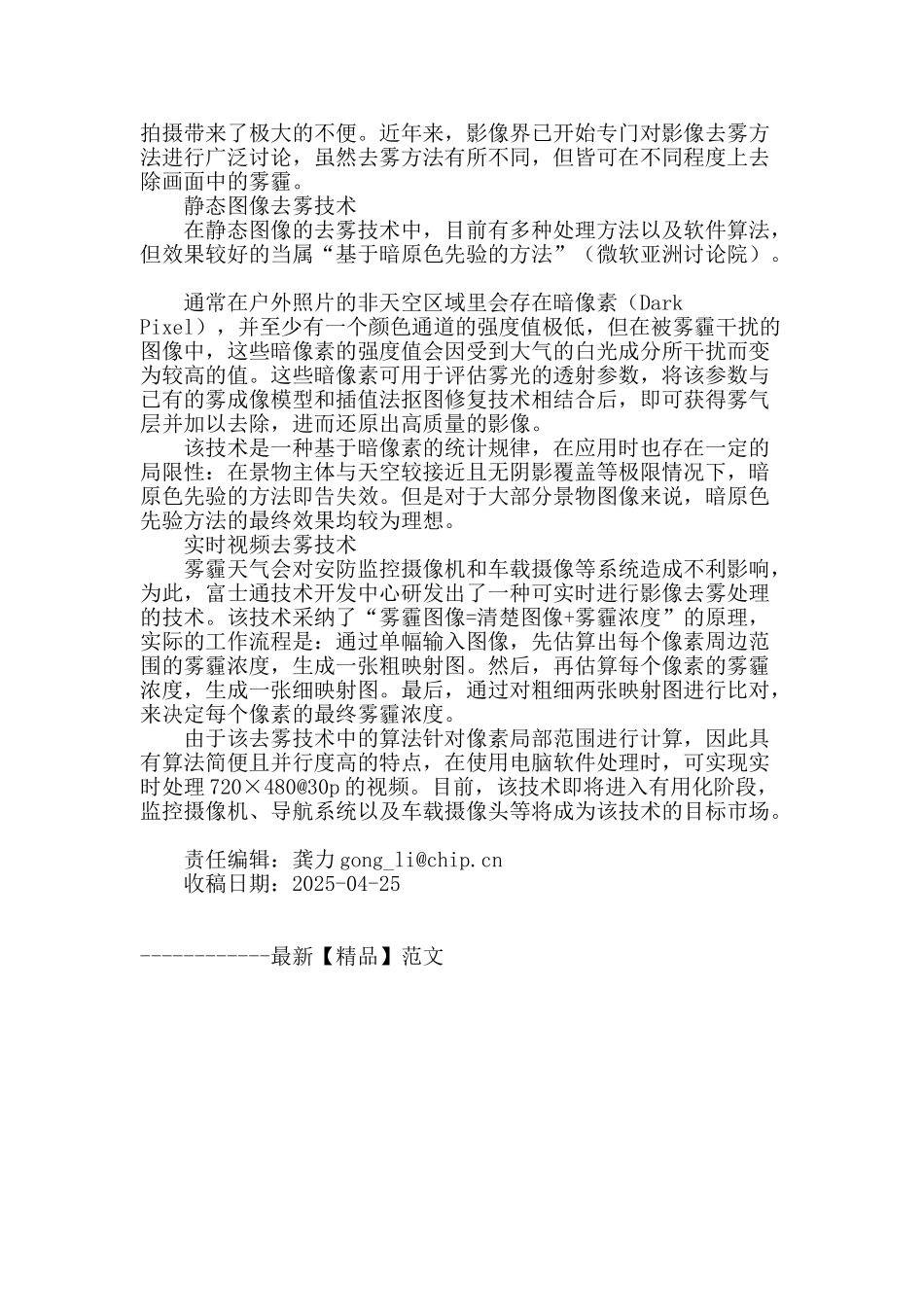 拍摄带来了极大的不便。近年来，影像界已开始专门对影像去雾方法进行广泛讨论，虽然去雾方法有所不同，但皆可在不同程度上去除画面中的雾霾。

静态图像去雾技术

在静态图像的去雾技术中，目前有多种处理方法以及软件算法，但效果较好的当属“基于暗原色先验的方法”（微软亚洲讨论院）。

通常在户外照片的非天空区域里会存在暗像素（Dark Pixel），并至少有一个颜色通道的强度值极低，但在被雾霾干扰的图像中，这些暗像素的强度值会因受到大气的白光成分所干扰而变为较高的值。这些暗像素可用于评估雾光的透射参数，将该参数与已有的雾成像模型和插值法抠图修复技术相结合后，即可获得雾气层并加以去除，进而还原出高质量的影像。

该技术是一种基于暗像素的统计规律，在应用时也存在一定的局限性：在景物主体与天空较接近且无阴影覆盖等极限情况下，暗原色先验的方法即告失效。但是对于大部分景物图像来说，暗原色先验方法的最终效果均较为理想。

实时视频去雾技术

雾霾天气会对安防监控摄像机和车载摄像等系统造成不利影响，为此，富士通技术开发中心研发出了一种可实时进行影像去雾处理的技术。该技术采纳了“雾霾图像=清楚图像+雾霾浓度”的原理，实际的工作流程是：通过单幅输入图像，先估算出每个像素周边范围的雾霾浓度，生成一张粗映射图。然后，再估算每个像素的雾霾浓度，生成一张细映射图。最后，通过对粗细两张映射图进行比对，来决定每个像素的最终雾霾浓度。

由于该去雾技术中的算法针对像素局部范围进行计算，因此具有算法简便且并行度高的特点，在使用电脑软件处理时，可实现实时处理720×480@30p的视频。目前，该技术即将进入有用化阶段，监控摄像机、导航系统以及车载摄像头等将成为该技术的目标市场。

责任编辑：龚力 gong_li@chip.cn
收稿日期：2025-04-25

------------最新【精品】范文